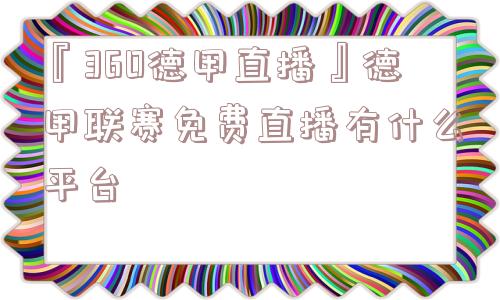 『360德甲直播』德甲联赛免费直播有什么平台